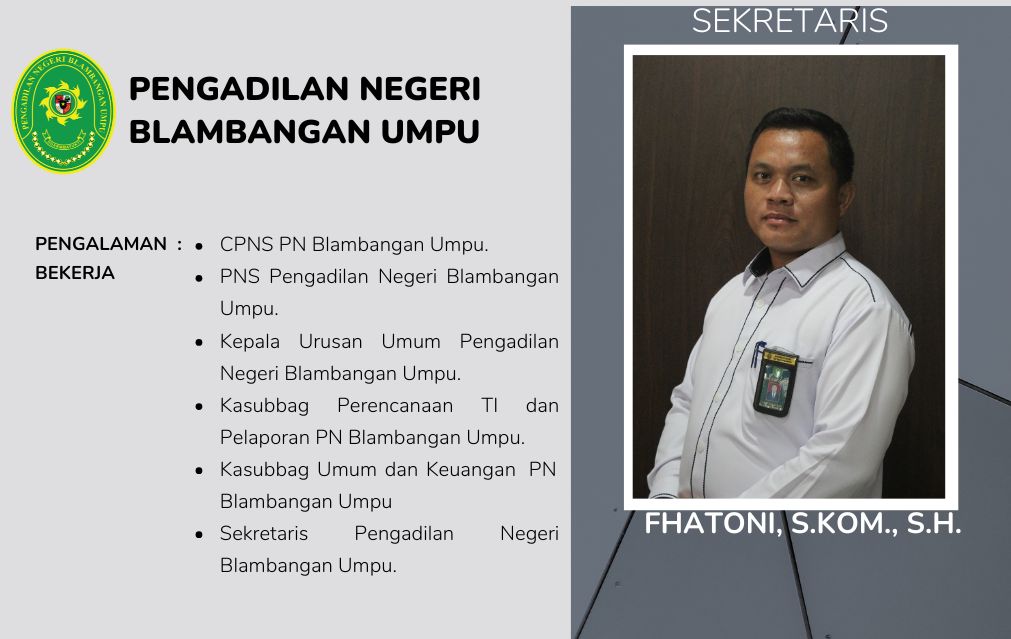 PENGADILAN NEGERI BLAMBANGAN UMPU

PENGALAMAN : BEKERJA

• CPNS PN Blambangan Umpu.
• PNS Pengadilan Negeri Blambangan Umpu.
• Kepala Urusan Umum Pengadilan Negeri Blambangan Umpu.
• Kasubbag Perencanaan TI dan Pelaporan PN Blambangan Umpu.
• Kasubbag Umum dan Keuangan PN Blambangan Umpu
• Sekretaris Pengadilan Negeri Blambangan Umpu.

SEKRETARIS

FHATONI, S.KOM., S.H.